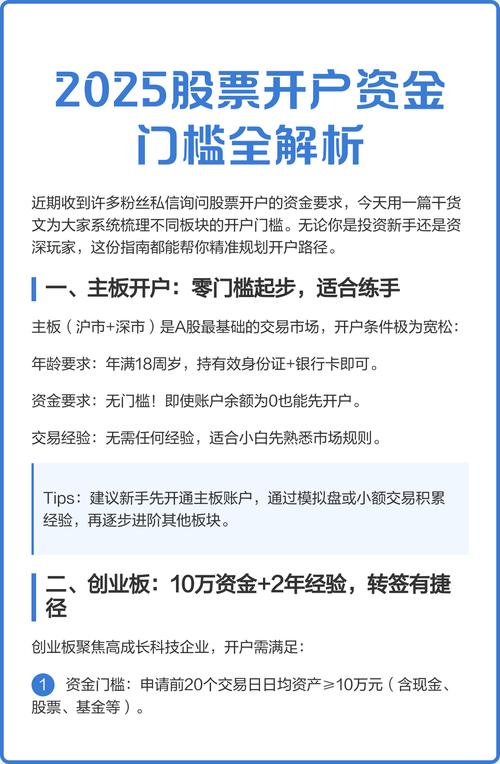 2025股票开户资金门槛全解析

近期收到许多粉丝私信询问股票开户的资金要求，今天用一篇干货文为大家系统梳理不同板块的开户门槛。无论你是投资新手还是资深玩家，这份指南都能帮你精准规划开户路径。

一、主板开户：零门槛起步，适合练手

主板（沪市+深市）是A股最基础的交易市场，开户条件极为宽松：

年龄要求：年满18周岁，持有效身份证+银行卡即可。

资金要求：无门槛！即使账户余额为0也能先开户。

交易经验：无需任何经验，适合小白先熟悉市场规则。

Tips：建议新手先开通主板账户，通过模拟盘或小额交易积累经验，再逐步进阶其他板块。

二、创业板：10万资金+2年经验，转签有捷径

创业板聚焦高成长科技企业，开户需满足：

1 资金门槛：申请前20个交易日日均资产≥10万元（含现金、股票、基金等）。